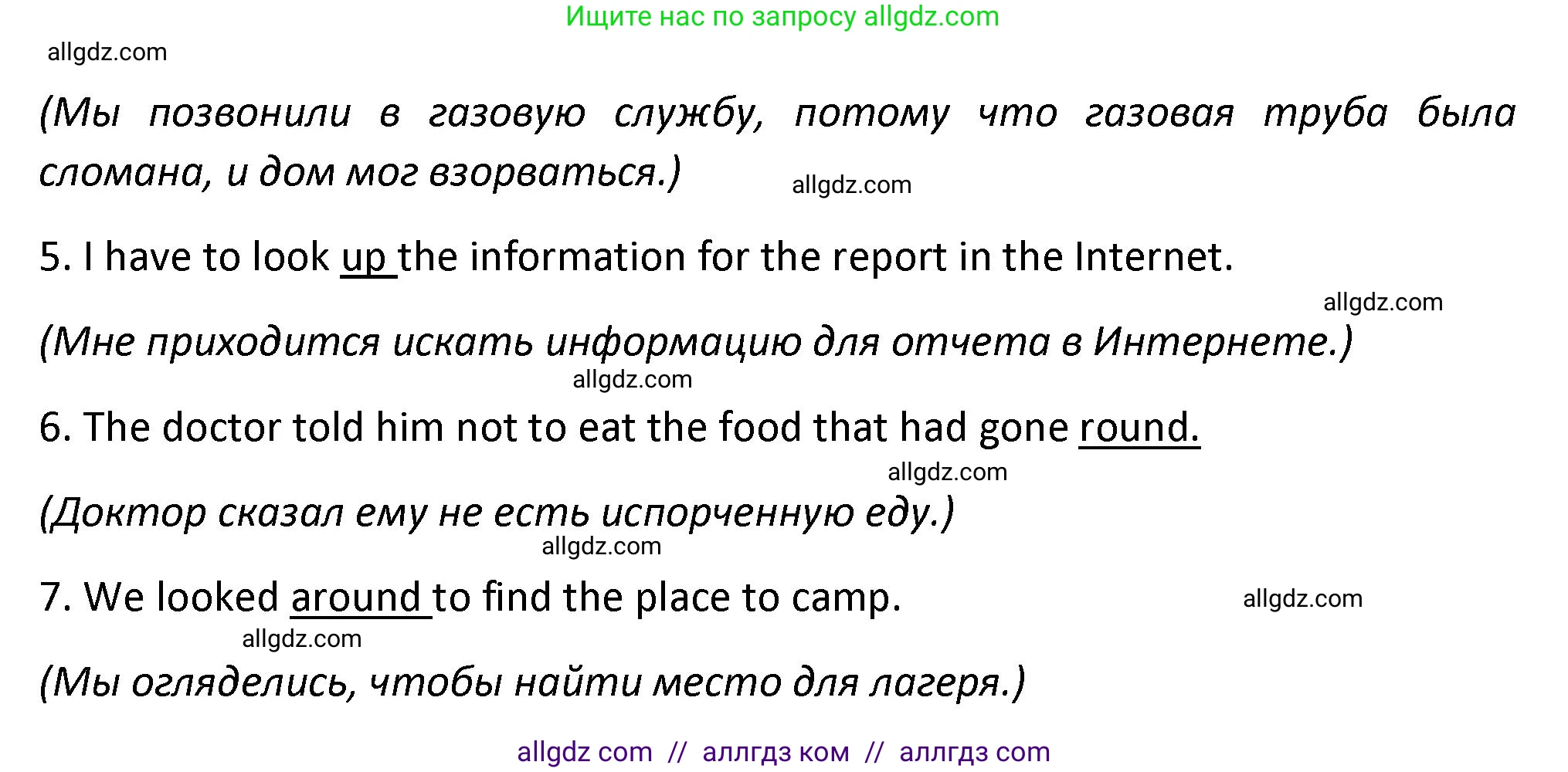 Ищите нас по запросу allgdz.com

allgdz.com

(Мы позвонили в газовую службу, потому что газовая труба была сломана, и дом мог взорваться.)

allgdz.com

5. I have to look up the information for the report in the Internet.

allgdz.com

(Мне приходится искать информацию для отчета в Интернете.)

allgdz.com

6. The doctor told him not to eat the food that had gone round.

allgdz.com

(Доктор сказал ему не есть испорченную еду.)

allgdz.com

7. We looked around to find the place to camp.

allgdz.com

allgdz.com

(Мы огляделись, чтобы найти место для лагеря.)

allgdz com // аллгдз ком // аллгдз com